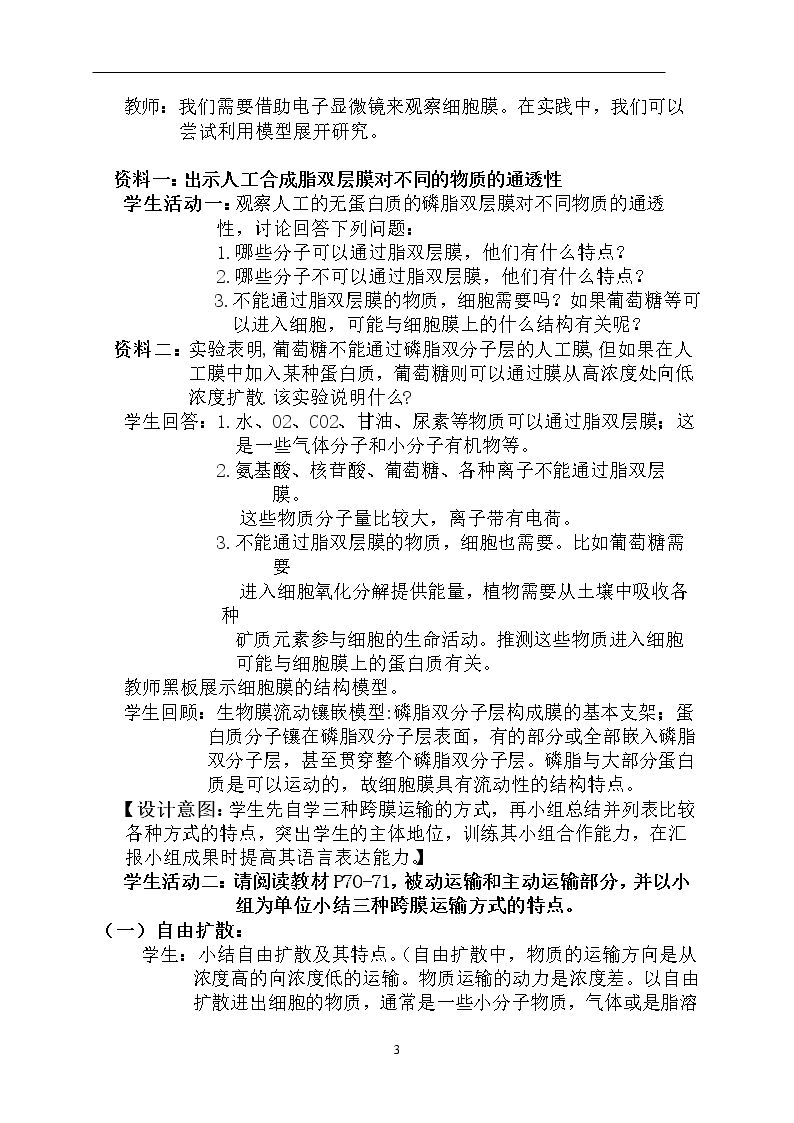 教师：我们需要借助电子显微镜来观察细胞膜。在实践中，我们可以尝试利用模型展开研究。

资料一：出示人工合成脂双层膜对不同的物质的通透性

学生活动一：观察人工的无蛋白质的磷脂双层膜对不同物质的通透性，讨论回答下列问题：

1.哪些分子可以通过脂双层膜，他们有什么特点？

2.哪些分子不可以通过脂双层膜，他们有什么特点？

3.不能通过脂双层膜的物质，细胞需要吗？如果葡萄糖等可以进入细胞，可能与细胞膜上的什么结构有关呢？

资料二：实验表明,葡萄糖不能通过磷脂双分子层的人工膜,但如果在人工膜中加入某种蛋白质，葡萄糖则可以通过膜从高浓度处向低浓度扩散.该实验说明什么?

学生回答：1.水、O2、CO2、甘油、尿素等物质可以通过脂双层膜；这是一些气体分子和小分子有机物等。

2.氨基酸、核苷酸、葡萄糖、各种离子不能通过脂双层膜。

这些物质分子量比较大，离子带有电荷。

3.不能通过脂双层膜的物质，细胞也需要。比如葡萄糖需要

进入细胞氧化分解提供能量，植物需要从土壤中吸收各种

矿质元素参与细胞的生命活动。推测这些物质进入细胞可能与细胞膜上的蛋白质有关。

教师黑板展示细胞膜的结构模型。

学生回顾：生物膜流动镶嵌模型:磷脂双分子层构成膜的基本支架；蛋白质分子镶在磷脂双分子层表面，有的部分或全部嵌入磷脂双分子层，甚至贯穿整个磷脂双分子层。磷脂与大部分蛋白质是可以运动的，故细胞膜具有流动性的结构特点。

【设计意图:学生先自学三种跨膜运输的方式，再小组总结并列表比较各种方式的特点，突出学生的主体地位，训练其小组合作能力，在汇报小组成果时提高其语言表达能力。】

学生活动二：请阅读教材P70-71，被动运输和主动运输部分，并以小组为单位小结三种跨膜运输方式的特点。

（一）自由扩散：

学生：小结自由扩散及其特点。(自由扩散中，物质的运输方向是从浓度高的向浓度低的运输。物质运输的动力是浓度差。以自由扩散进出细胞的物质，通常是一些小分子物质，气体或是脂溶

3